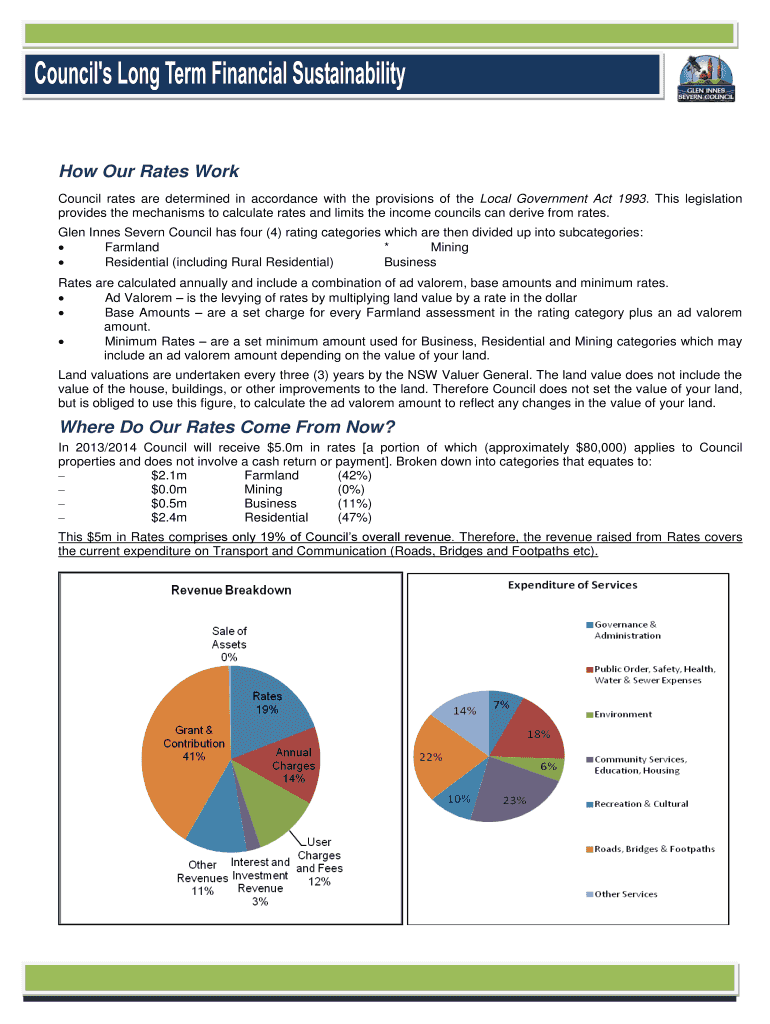 Council's Long Term Financial Sustainability

GLEN INNES SEVERN COUNCIL

How Our Rates Work

Council rates are determined in accordance with the provisions of the Local Government Act 1993. This legislation provides the mechanisms to calculate rates and limits the income councils can derive from rates.

Glen Innes Severn Council has four (4) rating categories which are then divided up into subcategories:
• Farmland * Mining
• Residential (including Rural Residential) Business

Rates are calculated annually and include a combination of ad valorem, base amounts and minimum rates.
• Ad Valorem – is the levying of rates by multiplying land value by a rate in the dollar
• Base Amounts – are a set charge for every Farmland assessment in the rating category plus an ad valorem amount.
• Minimum Rates – are a set minimum amount used for Business, Residential and Mining categories which may include an ad valorem amount depending on the value of your land.

Land valuations are undertaken every three (3) years by the NSW Valuer General. The land value does not include the value of the house, buildings, or other improvements to the land. Therefore Council does not set the value of your land, but is obliged to use this figure, to calculate the ad valorem amount to reflect any changes in the value of your land.

Where Do Our Rates Come From Now?

In 2013/2014 Council will receive $5.0m in rates [a portion of which (approximately $80,000) applies to Council properties and does not involve a cash return or payment]. Broken down into categories that equates to:
– $2.1m Farmland (42%)
– $0.0m Mining (0%)
– $0.5m Business (11%)
– $2.4m Residential (47%)

This $5m in Rates comprises only 19% of Council's overall revenue. Therefore, the revenue raised from Rates covers the current expenditure on Transport and Communication (Roads, Bridges and Footpaths etc).

Revenue Breakdown

Sale of Assets 0%
Rates 19%
Annual Charges 14%
User Charges and Fees 12%
Interest and Investment Revenue 3%
Other Revenues 11%
Grant & Contribution 41%

Expenditure of Services

7%
18%
6%
23%
10%
22%
14%

Governance & Administration
Public Order, Safety, Health, Water & Sewer Expenses
Environment
Community Services, Education, Housing
Recreation & Cultural
Roads, Bridges & Footpaths
Other Services